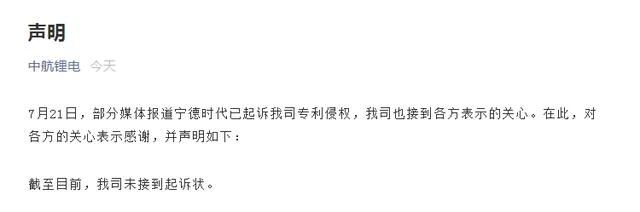 声明

中航锂电 今天

7月21日，部分媒体报道宁德时代已起诉我司专利侵权，我司也接到各方表示的关心。在此，对各方的关心表示感谢，并声明如下：

截至目前，我司未接到起诉状。